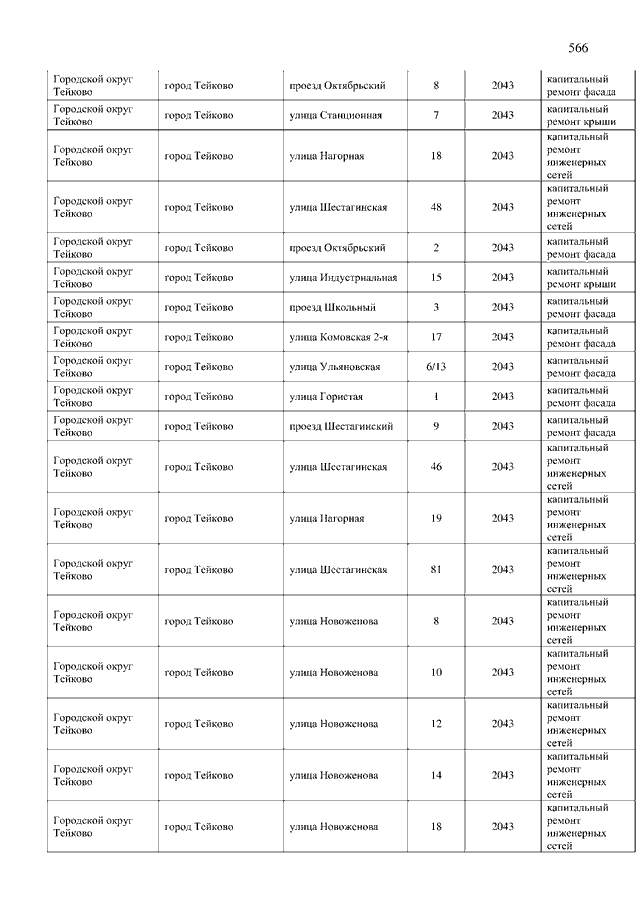 566

| | | | | | |
|---|---|---|---|---|---|
| Городской округ Тейково | город Тейково | проезд Октябрьский | 8 | 2043 | капитальный ремонт фасада |
| Городской округ Тейково | город Тейково | улица Станционная | 7 | 2043 | капитальный ремонт крыши |
| Городской округ Тейково | город Тейково | улица Нагорная | 18 | 2043 | капитальный ремонт инженерных сетей |
| Городской округ Тейково | город Тейково | улица Шестагинская | 48 | 2043 | капитальный ремонт инженерных сетей |
| Городской округ Тейково | город Тейково | проезд Октябрьский | 2 | 2043 | капитальный ремонт фасада |
| Городской округ Тейково | город Тейково | улица Индустриальная | 15 | 2043 | капитальный ремонт крыши |
| Городской округ Тейково | город Тейково | проезд Школьный | 3 | 2043 | капитальный ремонт фасада |
| Городской округ Тейково | город Тейково | улица Комовская 2-я | 17 | 2043 | капитальный ремонт фасада |
| Городской округ Тейково | город Тейково | улица Ульяновская | 6/13 | 2043 | капитальный ремонт фасада |
| Городской округ Тейково | город Тейково | улица Гористая | 1 | 2043 | капитальный ремонт фасада |
| Городской округ Тейково | город Тейково | проезд Шестагинский | 9 | 2043 | капитальный ремонт фасада |
| Городской округ Тейково | город Тейково | улица Шестагинская | 46 | 2043 | капитальный ремонт инженерных сетей |
| Городской округ Тейково | город Тейково | улица Нагорная | 19 | 2043 | капитальный ремонт инженерных сетей |
| Городской округ Тейково | город Тейково | улица Шестагинская | 81 | 2043 | капитальный ремонт инженерных сетей |
| Городской округ Тейково | город Тейково | улица Новоженова | 8 | 2043 | капитальный ремонт инженерных сетей |
| Городской округ Тейково | город Тейково | улица Новоженова | 10 | 2043 | капитальный ремонт инженерных сетей |
| Городской округ Тейково | город Тейково | улица Новоженова | 12 | 2043 | капитальный ремонт инженерных сетей |
| Городской округ Тейково | город Тейково | улица Новоженова | 14 | 2043 | капитальный ремонт инженерных сетей |
| Городской округ Тейково | город Тейково | улица Новоженова | 18 | 2043 | капитальный ремонт инженерных сетей |